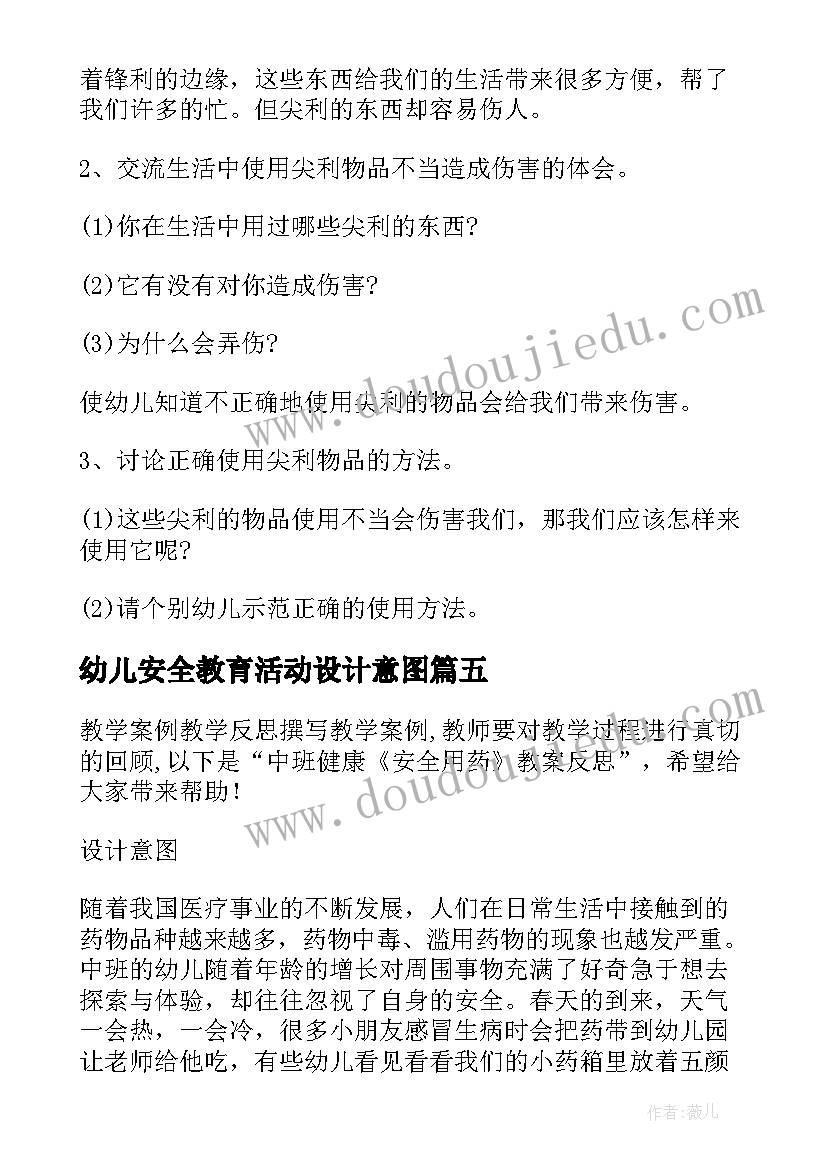 着锋利的边缘，这些东西给我们的生活带来很多方便，帮了我们许多的忙。但尖利的东西却容易伤人。

2、交流生活中使用尖利物品不当造成伤害的体会。

(1)你在生活中用过哪些尖利的东西?

(2)它有没有对你造成伤害?

(3)为什么会弄伤?

使幼儿知道不正确地使用尖利的物品会给我们带来伤害。

3、讨论正确使用尖利物品的方法。

(1)这些尖利的物品使用不当会伤害我们，那我们应该怎样来使用它呢?

(2)请个别幼儿示范正确的使用方法。

幼儿安全教育活动设计意图篇五

教学案例教学反思撰写教学案例,教师要对教学过程进行真切的回顾,以下是“中班健康《安全用药》教案反思”，希望给大家带来帮助!

设计意图

随着我国医疗事业的不断发展，人们在日常生活中接触到的药物品种越来越多，药物中毒、滥用药物的现象也越发严重。中班的幼儿随着年龄的增长对周围事物充满了好奇急于想去探索与体验，却往往忽视了自身的安全。春天的到来，天气一会热，一会冷，很多小朋友感冒生病时会把药带到幼儿园让老师给他吃，有些幼儿看见看看我们的小药箱里放着五颜

www.doudoujiedu.com

www.doudoujiedu.com

作者:薇儿